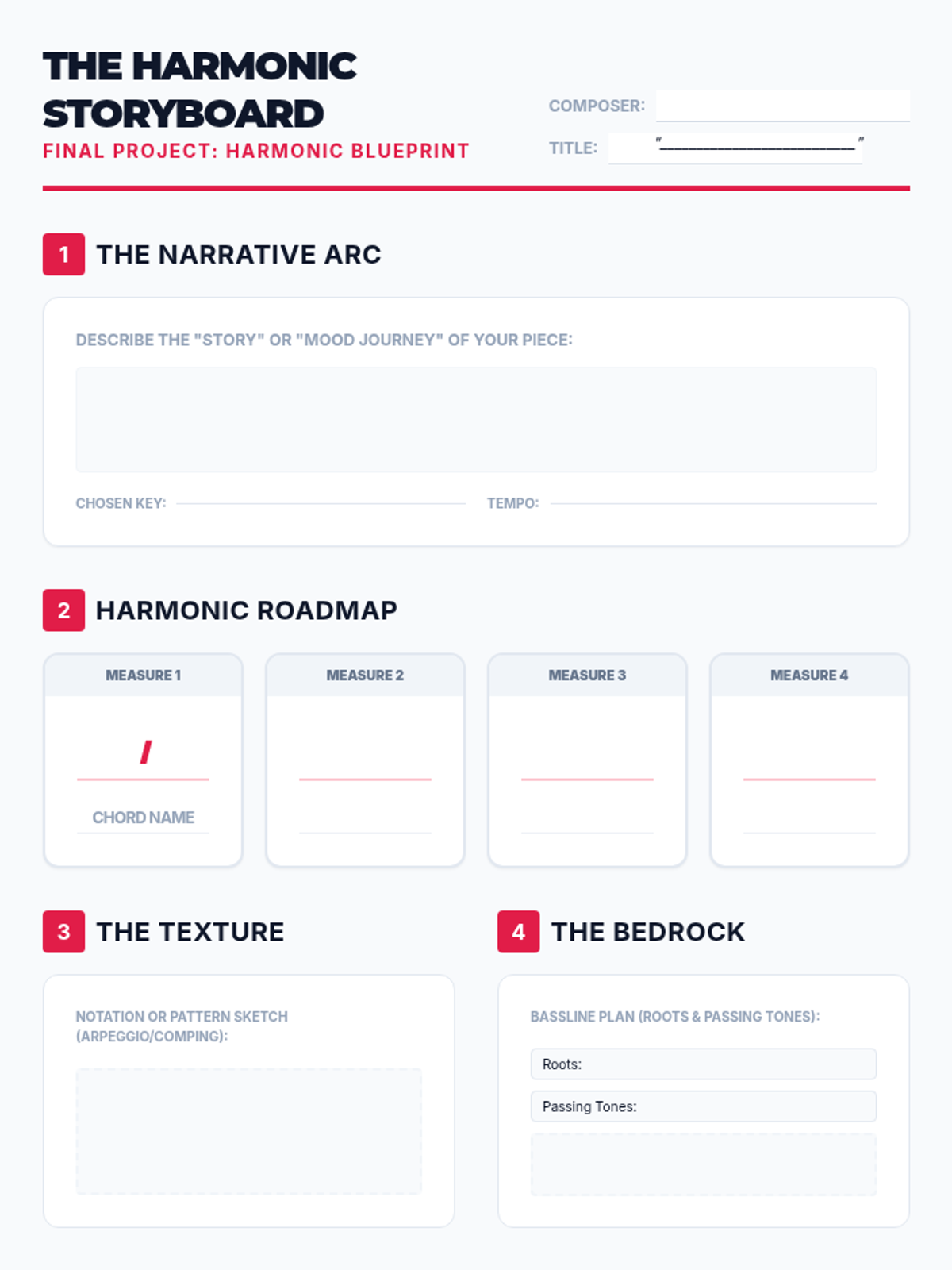 THE HARMONIC STORYBOARD

FINAL PROJECT: HARMONIC BLUEPRINT

COMPOSER: ____

TITLE: "____"

1 THE NARRATIVE ARC

DESCRIBE THE "STORY" OR "MOOD JOURNEY" OF YOUR PIECE:

CHOSEN KEY: ____ TEMPO: ____

2 HARMONIC ROADMAP

MEASURE 1

/

CHORD NAME

MEASURE 2

MEASURE 3

MEASURE 4

3 THE TEXTURE

NOTATION OR PATTERN SKETCH (ARPEGGIO/COMPING):

4 THE BEDROCK

BASSLINE PLAN (ROOTS & PASSING TONES):

Roots:

Passing Tones: